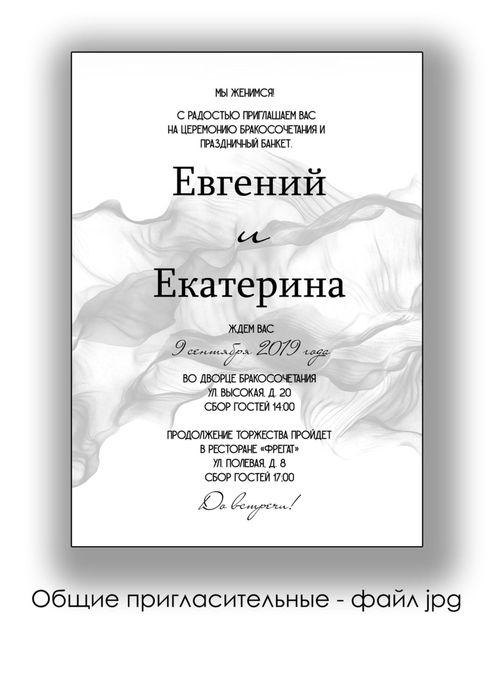 МЫ ЖЕНИМСЯ!

С РАДОСТЬЮ ПРИГЛАШАЕМ ВАС НА ЦЕРЕМОНИЮ БРАКОСОЧЕТАНИЯ И ПРАЗДНИЧНЫЙ БАНКЕТ.

Евгений

и

Екатерина

ЖДЕМ ВАС

9 сентября 2019 года

ВО ДВОРЦЕ БРАКОСОЧЕТАНИЯ
УЛ. ВЫСОКАЯ, Д. 20
СБОР ГОСТЕЙ 14:00

ПРОДОЛЖЕНИЕ ТОРЖЕСТВА ПРОЙДЕТ В РЕСТОРАНЕ «ФРЕГАТ»
УЛ. ПОЛЕВАЯ, Д. 8
СБОР ГОСТЕЙ 17:00

До встречи!

Общие пригласительные - файл jpg